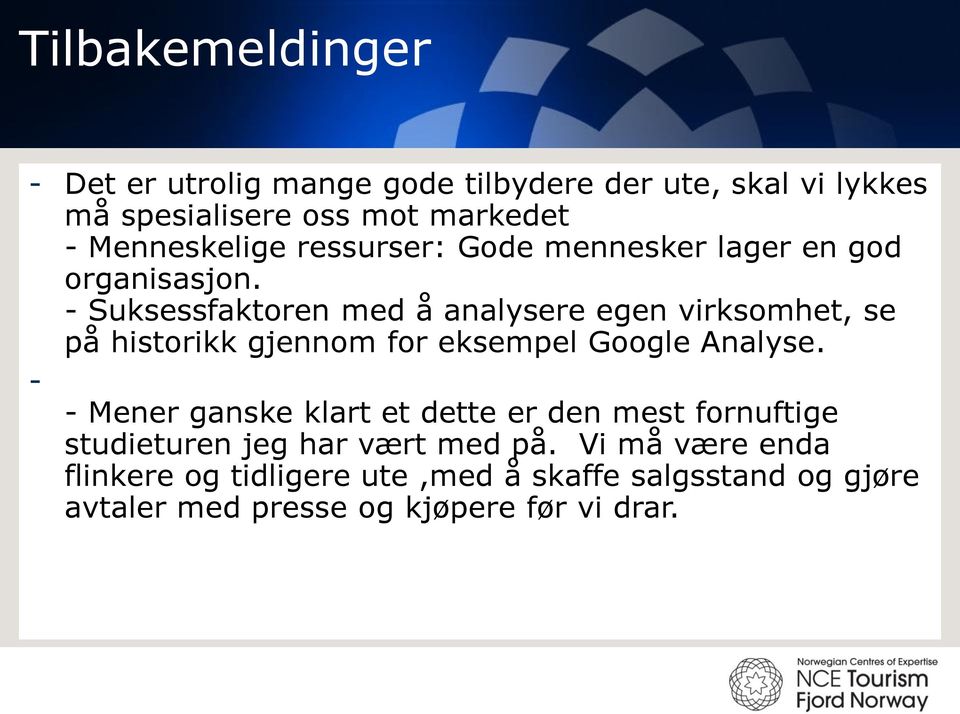 Tilbakemeldinger

- Det er utrolig mange gode tilbydere der ute, skal vi lykkes må spesialisere oss mot markedet
- Menneskelige ressurser: Gode mennesker lager en god organisasjon.
- Suksessfaktoren med å analysere egen virksomhet, se på historikk gjennom for eksempel Google Analyse.
-
- Mener ganske klart et dette er den mest fornuftige studieturen jeg har vært med på. Vi må være enda flinkere og tidligere ute ,med å skaffe salgsstand og gjøre avtaler med presse og kjøpere før vi drar.

Norwegian Centres of Expertise
NCE Tourism
Fjord Norway